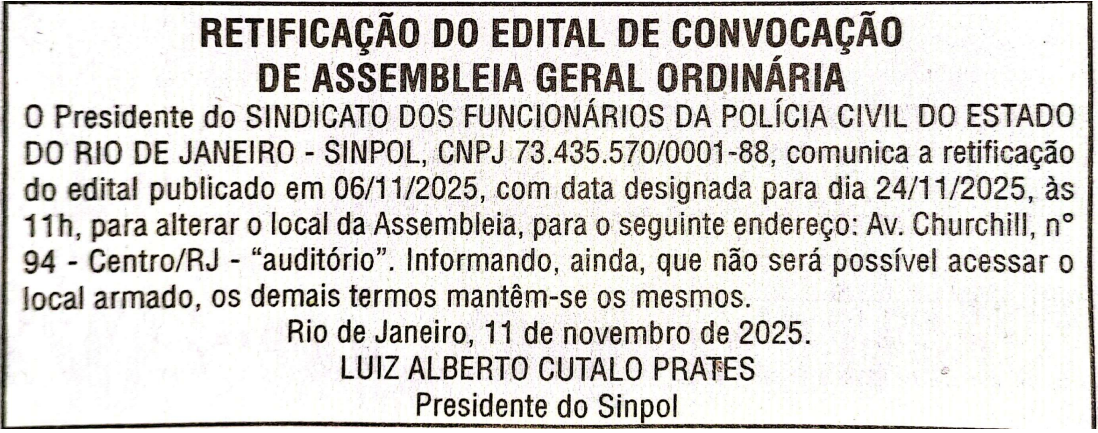 RETIFICAÇÃO DO EDITAL DE CONVOCAÇÃO
DE ASSEMBLEIA GERAL ORDINÁRIA

O Presidente do SINDICATO DOS FUNCIONÁRIOS DA POLÍCIA CIVIL DO ESTADO DO RIO DE JANEIRO - SINPOL, CNPJ 73.435.570/0001-88, comunica a retificação do edital publicado em 06/11/2025, com data designada para dia 24/11/2025, às 11h, para alterar o local da Assembleia, para o seguinte endereço: Av. Churchill, n° 94 - Centro/RJ - "auditório". Informando, ainda, que não será possível acessar o local armado, os demais termos mantêm-se os mesmos.

Rio de Janeiro, 11 de novembro de 2025.
LUIZ ALBERTO CUTALO PRATES
Presidente do Sinpol